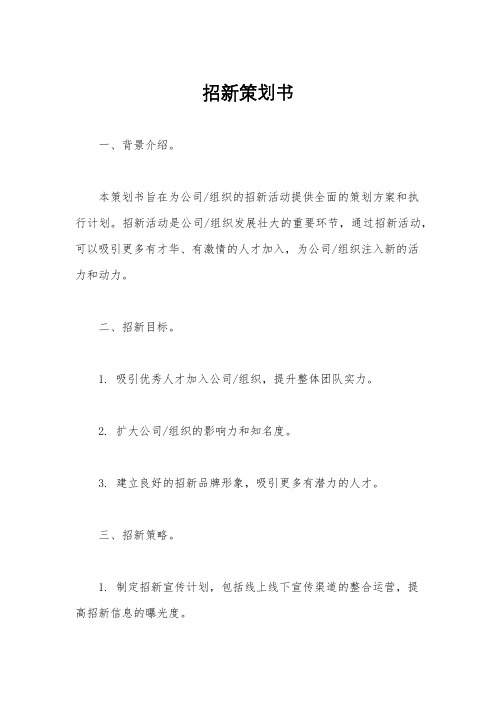 招新策划书

一、背景介绍。

本策划书旨在为公司/组织的招新活动提供全面的策划方案和执行计划。招新活动是公司/组织发展壮大的重要环节，通过招新活动，可以吸引更多有才华、有激情的人才加入，为公司/组织注入新的活力和动力。

二、招新目标。

1. 吸引优秀人才加入公司/组织，提升整体团队实力。

2. 扩大公司/组织的影响力和知名度。

3. 建立良好的招新品牌形象，吸引更多有潜力的人才。

三、招新策略。

1. 制定招新宣传计划，包括线上线下宣传渠道的整合运营，提高招新信息的曝光度。